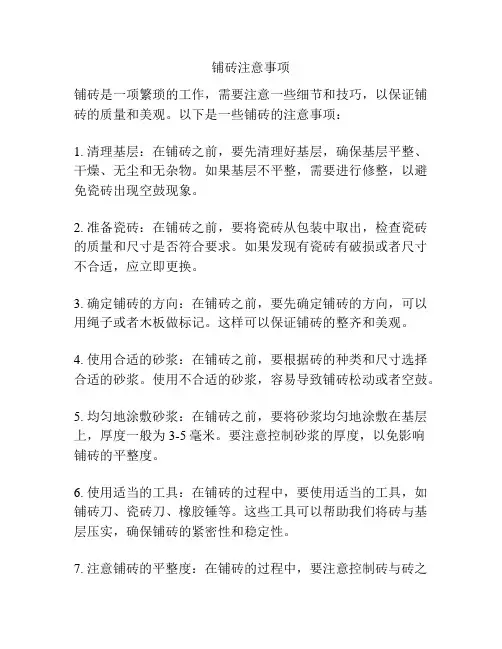 铺砖注意事项

铺砖是一项繁琐的工作，需要注意一些细节和技巧，以保证铺砖的质量和美观。以下是一些铺砖的注意事项：

1. 清理基层：在铺砖之前，要先清理好基层，确保基层平整、干燥、无尘和无杂物。如果基层不平整，需要进行修整，以避免瓷砖出现空鼓现象。

2. 准备瓷砖：在铺砖之前，要将瓷砖从包装中取出，检查瓷砖的质量和尺寸是否符合要求。如果发现有瓷砖有破损或者尺寸不合适，应立即更换。

3. 确定铺砖的方向：在铺砖之前，要先确定铺砖的方向，可以用绳子或者木板做标记。这样可以保证铺砖的整齐和美观。

4. 使用合适的砂浆：在铺砖之前，要根据砖的种类和尺寸选择合适的砂浆。使用不合适的砂浆，容易导致铺砖松动或者空鼓。

5. 均匀地涂敷砂浆：在铺砖之前，要将砂浆均匀地涂敷在基层上，厚度一般为 3-5 毫米。要注意控制砂浆的厚度，以免影响铺砖的平整度。

6. 使用适当的工具：在铺砖的过程中，要使用适当的工具，如铺砖刀、瓷砖刀、橡胶锤等。这些工具可以帮助我们将砖与基层压实，确保铺砖的紧密性和稳定性。

7. 注意铺砖的平整度：在铺砖的过程中，要注意控制砖与砖之